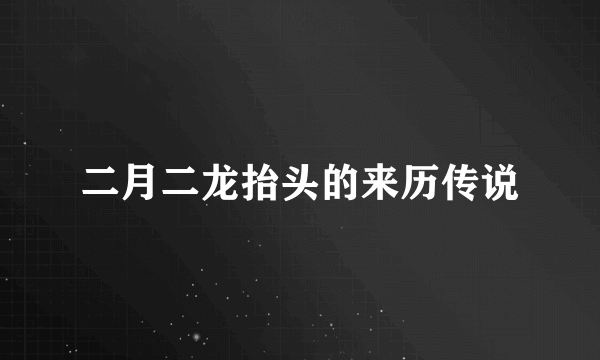 二月二龙抬头的来历传说